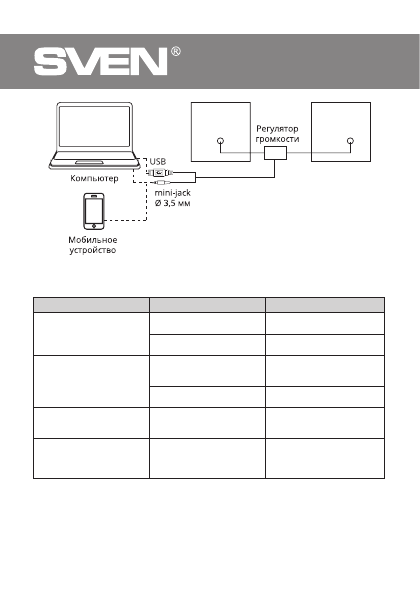 SVEN®

Регулятор громкости

USB

Компьютер

mini-jack
Ø 3,5 мм

Мобильное устройство